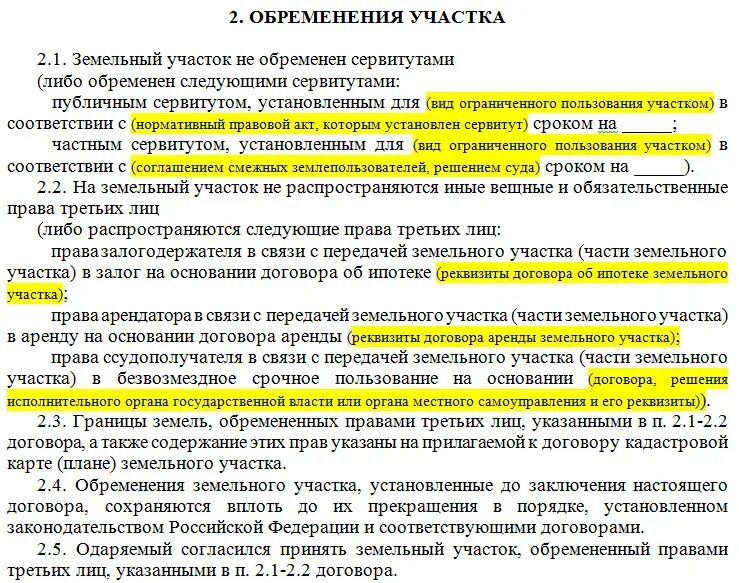 2. ОБРЕМЕНЕНИЯ УЧАСТКА

2.1. Земельный участок не обременен сервитутами

(либо обременен следующими сервитутами:

публичным сервитутом, установленным для (вид ограниченного пользования участком) в соответствии с (нормативный правовой акт, которым установлен сервитут) сроком на ______;

частным сервитутом, установленным для (вид ограниченного пользования участком) в соответствии с (соглашением смежных землепользователей, решением суда) сроком на ______).

2.2. На земельный участок не распространяются иные вещные и обязательственные права третьих лиц

(либо распространяются следующие права третьих лиц:

права залогодержателя в связи с передачей земельного участка (части земельного участка) в залог на основании договора об ипотеке (реквизиты договора об ипотеке земельного участка);

права арендатора в связи с передачей земельного участка (части земельного участка) в аренду на основании договора аренды (реквизиты договора аренды земельного участка);

права ссудополучателя в связи с передачей земельного участка (части земельного участка) в безвозмездное срочное пользование на основании (договора, решения исполнительного органа государственной власти или органа местного самоуправления и его реквизиты)).

2.3. Границы земель, обремененных правами третьих лиц, указанными в п. 2.1-2.2 договора, а также содержание этих прав указаны на прилагаемой к договору кадастровой карте (плане) земельного участка.

2.4. Обременения земельного участка, установленные до заключения настоящего договора, сохраняются вплоть до их прекращения в порядке, установленном законодательством Российской Федерации и соответствующими договорами.

2.5. Одаряемый согласился принять земельный участок, обремененный правами третьих лиц, указанными в п. 2.1-2.2 договора.